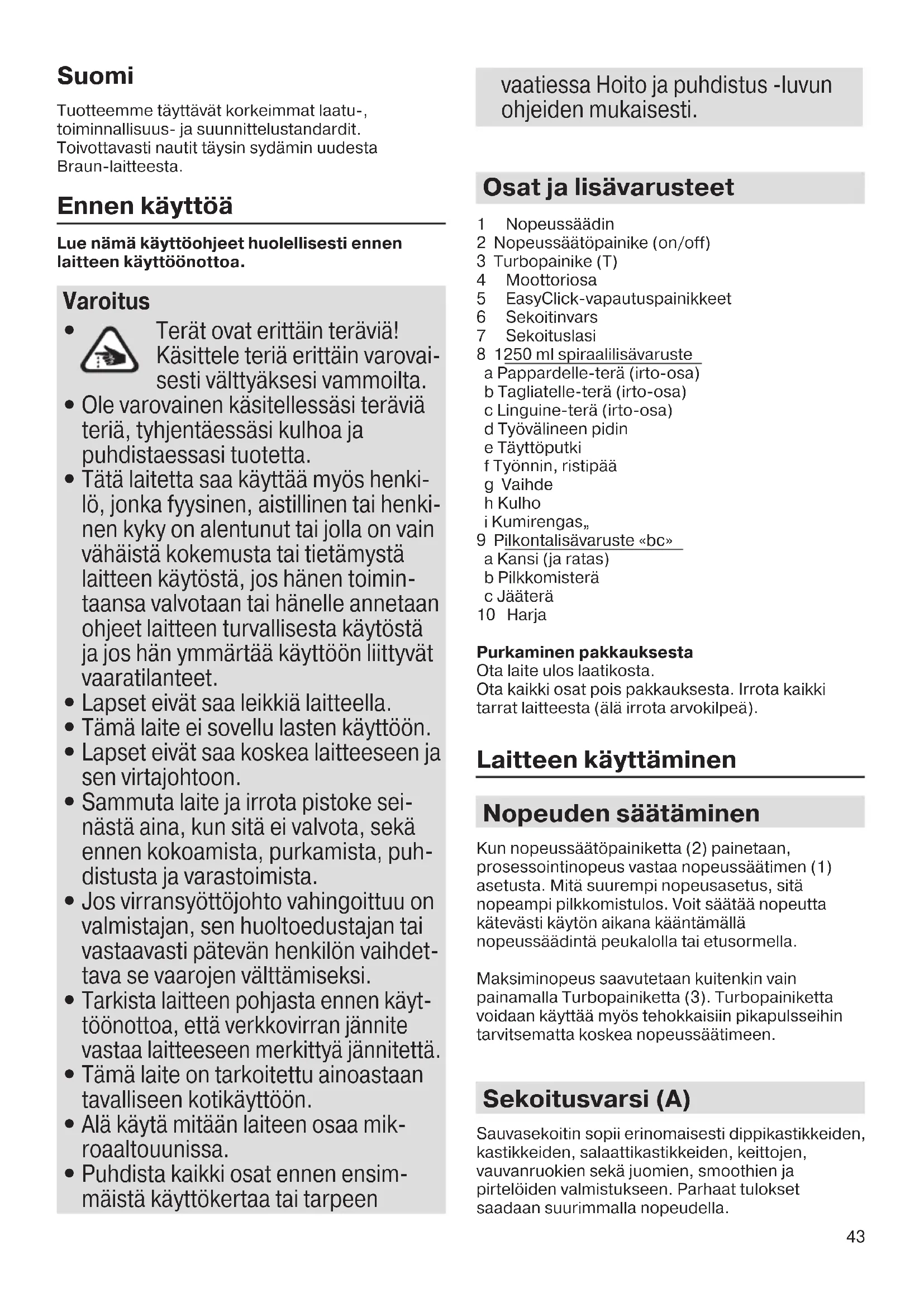 Suomi

Tuotteemme täyttävät korkeimmat laatu-, toiminnallisuus- ja suunnittelustandardit. Toivottavasti nautit täysin sydämin uudesta Braun-laitteesta.

Ennen käyttöä

Lue nämä käyttöohjeet huolellisesti ennen laitteen käyttöönottoa.

Varoitus

• Terät ovat erittäin teräviä! Käsittele teriä erittäin varovaisesti välttyäksesi vammoilta.
• Ole varovainen käsitellessäsi teräviä teriä, tyhjentäessäsi kulhoa ja puhdistaessasi tuotetta.
• Tätä laitetta saa käyttää myös henkilö, jonka fyysinen, aistillinen tai henkinen kyky on alentunut tai jolla on vain vähäistä kokemusta tai tietämystä laitteen käytöstä, jos hänen toimintaansa valvotaan tai hänelle annetaan ohjeet laitteen turvallisesta käytöstä ja jos hän ymmärtää käyttöön liittyvät vaaratilanteet.
• Lapset eivät saa leikkiä laitteella.
• Tämä laite ei sovellu lasten käyttöön.
• Lapset eivät saa koskea laitteeseen ja sen virtajohtoon.
• Sammuta laite ja irrota pistoke seinästä aina, kun sitä ei valvota, sekä ennen kokoamista, purkamista, puhdistusta ja varastoimista.
• Jos virransyöttöjohto vahingoittuu on valmistajan, sen huoltoedustajan tai vastaavasti pätevän henkilön vaihdettava se vaarojen välttämiseksi.
• Tarkista laitteen pohjasta ennen käyttöönottoa, että verkkovirran jännite vastaa laitteeseen merkittyä jännitettä.
• Tämä laite on tarkoitettu ainoastaan tavalliseen kotikäyttöön.
• Alä käytä mitään laiteen osaa mikroaaltouunissa.
• Puhdista kaikki osat ennen ensimmäistä käyttökertaa tai tarpeen vaatiessa Hoito ja puhdistus -luvun ohjeiden mukaisesti.

Osat ja lisävarusteet

1 Nopeussäädin
2 Nopeussäätöpainike (on/off)
3 Turbopainike (T)
4 Moottoriosa
5 EasyClick-vapautuspainikkeet
6 Sekoitinvars
7 Sekoituslasi
8 1250 ml spiraalilisävaruste
a Pappardelle-terä (irto-osa)
b Tagliatelle-terä (irto-osa)
c Linguine-terä (irto-osa)
d Työvälineen pidin
e Täyttöputki
f Työnnin, ristipää
g Vaihde
h Kulho
i Kumirengas„
9 Pilkontalisävaruste «bc»
a Kansi (ja ratas)
b Pilkkomisterä
c Jääterä
10 Harja

Purkaminen pakkauksesta
Ota laite ulos laatikosta.
Ota kaikki osat pois pakkauksesta. Irrota kaikki tarrat laitteesta (älä irrota arvokilpeä).

Laitteen käyttäminen

Nopeuden säätäminen

Kun nopeussäätöpainiketta (2) painetaan, prosessointinopeus vastaa nopeussäätimen (1) asetusta. Mitä suurempi nopeusasetus, sitä nopeampi pilkkomistulos. Voit säätää nopeutta kätevästi käytön aikana kääntämällä nopeussäädintä peukalolla tai etusormella.

Maksiminopeus saavutetaan kuitenkin vain painamalla Turbopainiketta (3). Turbopainiketta voidaan käyttää myös tehokkaisiin pikapulsseihin tarvitsematta koskea nopeussäätimeen.

Sekoitusvarsi (A)

Sauvasekoitin sopii erinomaisesti dippikastikkeiden, kastikkeiden, salaattikastikkeiden, keittojen, vauvanruokien sekä juomien, smoothien ja pirtelöiden valmistukseen. Parhaat tulokset saadaan suurimmalla nopeudella.

43